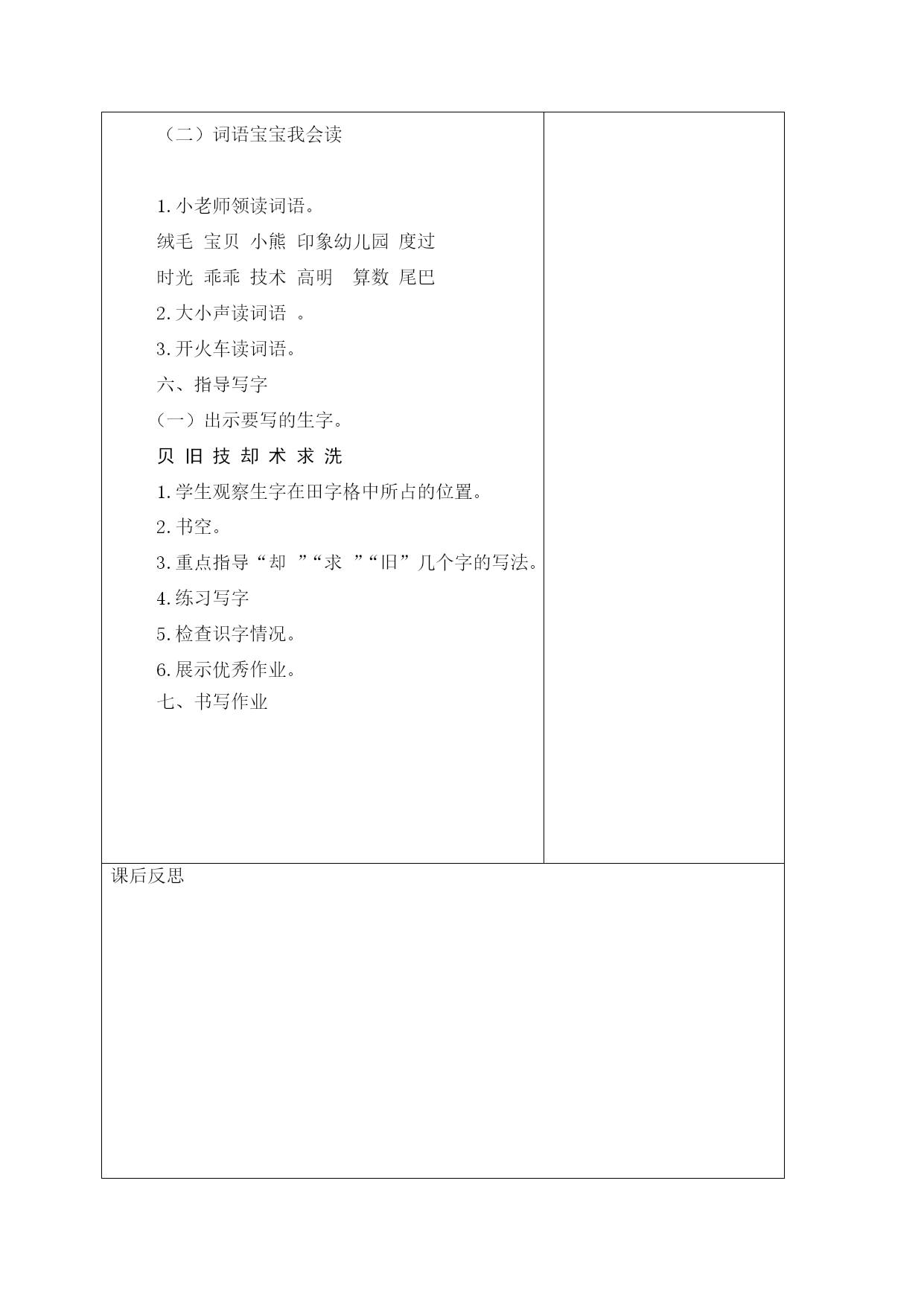 （二）词语宝宝我会读

1. 小老师领读词语。

绒毛  宝贝  小熊  印象幼儿园  度过

时光  乖乖  技术  高明   算数  尾巴

2. 大小声读词语 。

3. 开火车读词语。

六、指导写字

（一）出示要写的生字。

贝 旧 技 却 术 求 洗

1. 学生观察生字在田字格中所占的位置。

2. 书空。

3. 重点指导“却 ”“求 ”“旧”几个字的写法。

4. 练习写字

5. 检查识字情况。

6. 展示优秀作业。

七、书写作业

课后反思